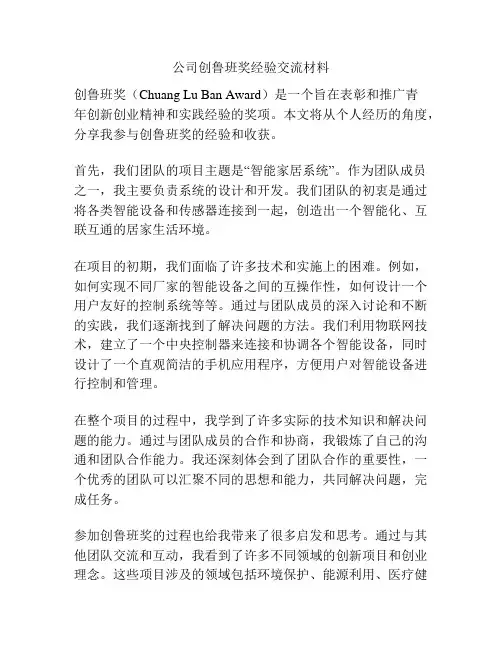 公司创鲁班奖经验交流材料

创鲁班奖（Chuang Lu Ban Award）是一个旨在表彰和推广青年创新创业精神和实践经验的奖项。本文将从个人经历的角度，分享我参与创鲁班奖的经验和收获。

首先，我们团队的项目主题是“智能家居系统”。作为团队成员之一，我主要负责系统的设计和开发。我们团队的初衷是通过将各类智能设备和传感器连接到一起，创造出一个智能化、互联互通的居家生活环境。

在项目的初期，我们面临了许多技术和实施上的困难。例如，如何实现不同厂家的智能设备之间的互操作性，如何设计一个用户友好的控制系统等等。通过与团队成员的深入讨论和不断的实践，我们逐渐找到了解决问题的方法。我们利用物联网技术，建立了一个中央控制器来连接和协调各个智能设备，同时设计了一个直观简洁的手机应用程序，方便用户对智能设备进行控制和管理。

在整个项目的过程中，我学到了许多实际的技术知识和解决问题的能力。通过与团队成员的合作和协商，我锻炼了自己的沟通和团队合作能力。我还深刻体会到了团队合作的重要性，一个优秀的团队可以汇聚不同的思想和能力，共同解决问题，完成任务。

参加创鲁班奖的过程也给我带来了很多启发和思考。通过与其他团队交流和互动，我看到了许多不同领域的创新项目和创业理念。这些项目涉及的领域包括环境保护、能源利用、医疗健